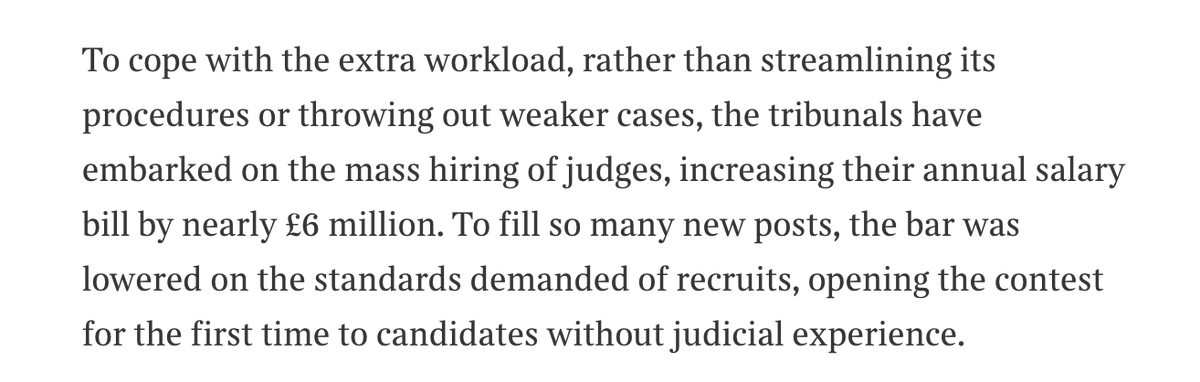 To cope with the extra workload, rather than streamlining its procedures or throwing out weaker cases, the tribunals have embarked on the mass hiring of judges, increasing their annual salary bill by nearly £6 million. To fill so many new posts, the bar was lowered on the standards demanded of recruits, opening the contest for the first time to candidates without judicial experience.